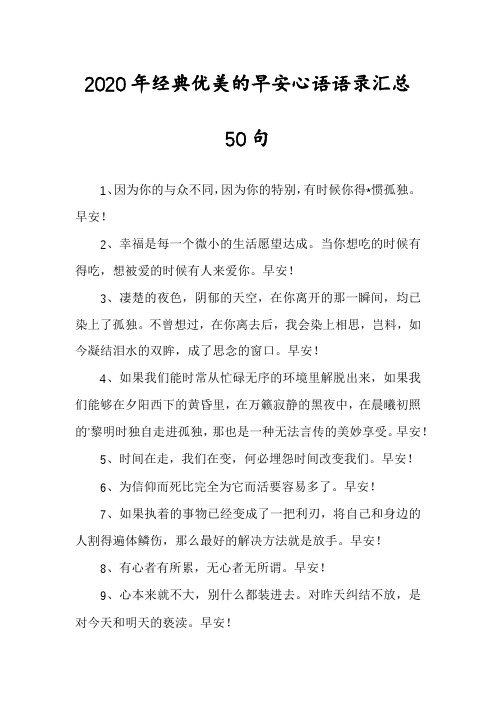 2020年经典优美的早安心语语录汇总

50句

1、因为你的与众不同，因为你的特别，有时候你得*惯孤独。早安！

2、幸福是每一个微小的生活愿望达成。当你想吃的时候有得吃，想被爱的时候有人来爱你。早安！

3、凄楚的夜色，阴郁的天空，在你离开的那一瞬间，均已染上了孤独。不曾想过，在你离去后，我会染上相思，岂料，如今凝结泪水的双眸，成了思念的窗口。早安！

4、如果我们能时常从忙碌无序的环境里解脱出来，如果我们能够在夕阳西下的黄昏里，在万籁寂静的黑夜中，在晨曦初照的'黎明时独自走进孤独，那也是一种无法言传的美妙享受。早安！

5、时间在走，我们在变，何必埋怨时间改变我们。早安！

6、为信仰而死比完全为它而活要容易多了。早安！

7、如果执着的事物已经变成了一把利刃，将自己和身边的人割得遍体鳞伤，那么最好的解决方法就是放手。早安！

8、有心者有所累，无心者无所谓。早安！

9、心本来就不大，别什么都装进去。对昨天纠结不放，是对今天和明天的亵渎。早安！